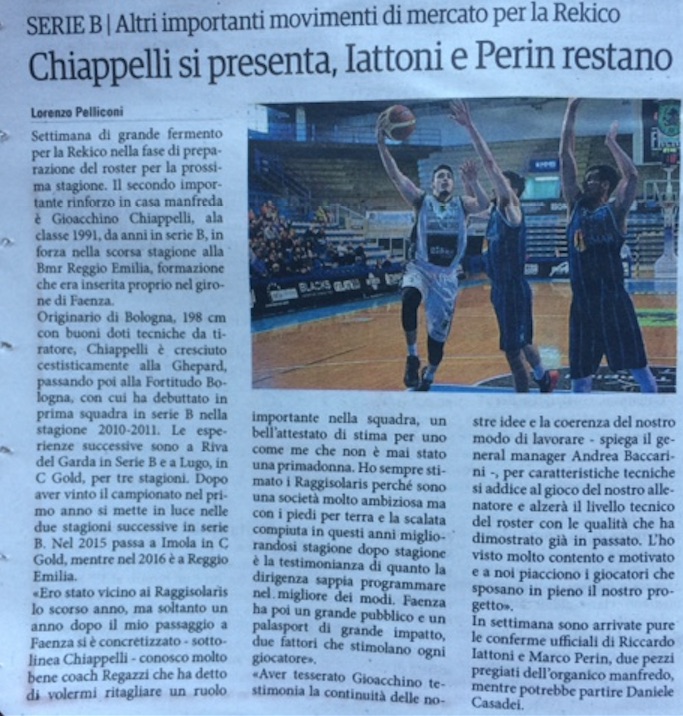 SERIE B | Altri importanti movimenti di mercato per la Rekico

Chiappelli si presenta, Iattoni e Perin restano

Lorenzo Pelliconi

Settimana di grande fermento per la Rekico nella fase di preparazione del roster per la prossima stagione. Il secondo importante rinforzo in casa manfreda è Gioacchino Chiappelli, ala classe 1991, da anni in serie B, in forza nella scorsa stagione alla Bmr Reggio Emilia, formazione che era inserita proprio nel girone di Faenza.

Originario di Bologna, 198 cm con buoni doti tecniche da tiratore, Chiappelli è cresciuto cestisticamente alla Ghepard, passando poi alla Fortitudo Bologna, con cui ha debuttato in prima squadra in serie B nella stagione 2010-2011. Le esperienze successive sono a Riva del Garda in Serie B e a Lugo, in C Gold, per tre stagioni. Dopo aver vinto il campionato nel primo anno si mette in luce nelle due stagioni successive in serie B. Nel 2015 passa a Imola in C Gold, mentre nel 2016 è a Reggio Emilia.

«Ero stato vicino ai Raggisolaris lo scorso anno, ma soltanto un anno dopo il mio passaggio a Faenza si è concretizzato - sottolinea Chiappelli - conosco molto bene coach Regazzi che ha detto di volermi ritagliare un ruolo importante nella squadra, un bell'attestato di stima per uno come me che non è mai stato una primadonna. Ho sempre stimato i Raggisolaris perché sono una società molto ambiziosa ma con i piedi per terra e la scalata compiuta in questi anni migliorandosi stagione dopo stagione è la testimonianza di quanto la dirigenza sappia programmare nel migliore dei modi. Faenza ha poi un grande pubblico e un palasport di grande impatto, due fattori che stimolano ogni giocatore».

«Aver tesserato Gioacchino testimonia la continuità delle nostre idee e la coerenza del nostro modo di lavorare - spiega il general manager Andrea Baccarini -, per caratteristiche tecniche si addice al gioco del nostro allenatore e alzerà il livello tecnico del roster con le qualità che ha dimostrato già in passato. L'ho visto molto contento e motivato e a noi piacciono i giocatori che sposano in pieno il nostro progetto».

In settimana sono arrivate pure le conferme ufficiali di Riccardo Iattoni e Marco Perin, due pezzi pregiati dell'organico manfredo, mentre potrebbe partire Daniele Casadei.